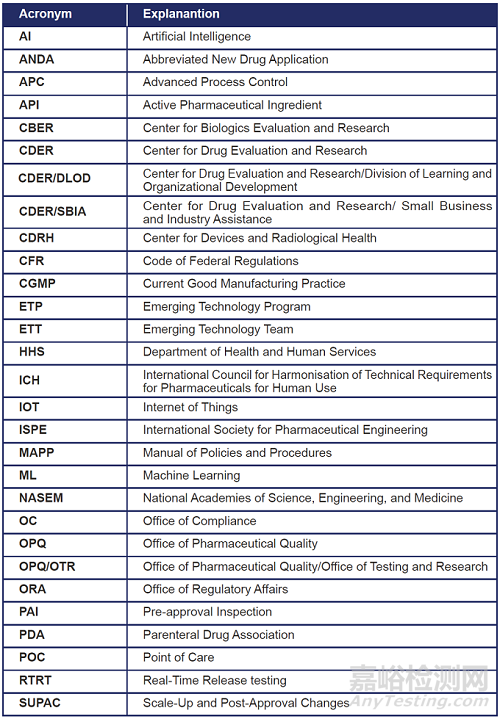 | Acronym | Explanantion |
|---|---|
| AI | Artificial Intelligence |
| ANDA | Abbreviated New Drug Application |
| APC | Advanced Process Control |
| API | Active Pharmaceutical Ingredient |
| CBER | Center for Biologics Evaluation and Research |
| CDER | Center for Drug Evaluation and Research |
| CDER/DLOD | Center for Drug Evaluation and Research/Division of Learning and Organizational Development |
| CDER/SBIA | Center for Drug Evaluation and Research/ Small Business and Industry Assistance |
| CDRH | Center for Devices and Radiological Health |
| CFR | Code of Federal Regulations |
| CGMP | Current Good Manufacturing Practice |
| ETP | Emerging Technology Program |
| ETT | Emerging Technology Team |
| HHS | Department of Health and Human Services |
| ICH | International Council for Harmonisation of Technical Requirements for Pharmaceuticals for Human Use |
| IOT | Internet of Things |
| ISPE | International Society for Pharmaceutical Engineering |
| MAPP | Manual of Policies and Procedures |
| ML | Machine Learning |
| NASEM | National Academies of Science, Engineering, and Medicine |
| OC | Office of Compliance |
| OPQ | Office of Pharmaceutical Quality |
| OPQ/OTR | Office of Pharmaceutical Quality/Office of Testing and Research |
| ORA | Office of Regulatory Affairs |
| PAI | Pre-approval Inspection |
| PDA | Parenteral Drug Association |
| POC | Point of Care |
| RTRT | Real-Time Release testing |
| SUPAC | Scale-Up and Post-Approval Changes |

嘉峪检测网
AnyTesting.com